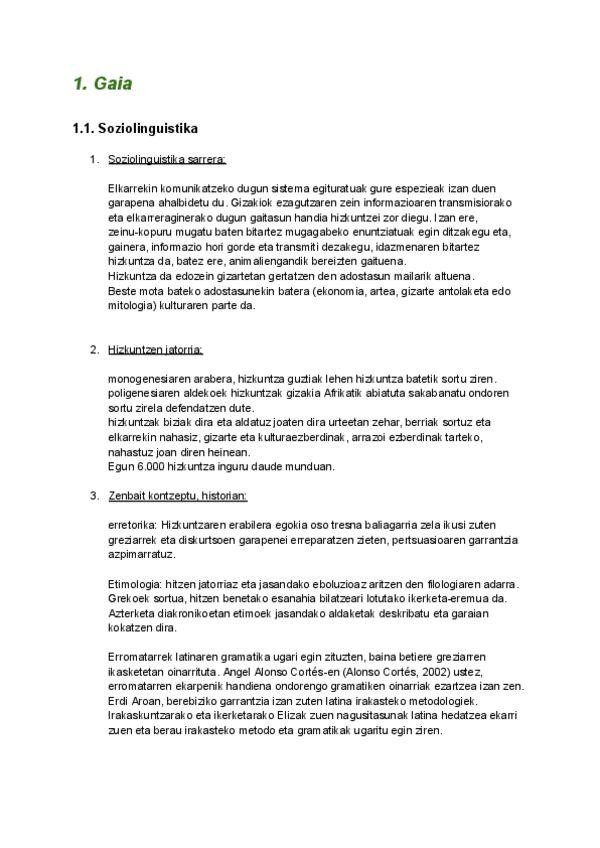 1. Gaia

1.1. Soziolinguistika

1. Soziolinguistika sarrera:

Elkarrekin komunikatzeko dugun sistema egituratuak gure espezieak izan duen garapena ahalbidetu du. Gizakiok ezagutzaren zein informazioaren transmisiorako eta elkarreraginerako dugun gaitasun handia hizkuntzei zor diegu. Izan ere, zeinu-kopuru mugatu baten bitartez mugagabeko enuntziatuak egin ditzakegu eta, gainera, informazio hori gorde eta transmiti dezakegu, idazmenaren bitartez hizkuntza da, batez ere, animaliengandik bereizten gaituena.
Hizkuntza da edozein gizartetan gertatzen den adostasun mailarik altuena.
Beste mota bateko adostasunekin batera (ekonomia, artea, gizarte antolaketa edo mitologia) kulturaren parte da.

2. Hizkuntzen jatorria:

monogenesiaren arabera, hizkuntza guztiak lehen hizkuntza batetik sortu ziren.
poligenesiaren aldekoek hizkuntzak gizakia Afrikatik abiatuta sakabanatu ondoren sortu zirela defendatzen dute.
hizkuntzak biziak dira eta aldatuz joaten dira urteetan zehar, berriak sortuz eta elkarrekin nahasiz, gizarte eta kulturaezberdinak, arrazoi ezberdinak tarteko, nahastuz joan diren heinean.
Egun 6.000 hizkuntza inguru daude munduan.

3. Zenbait kontzeptu, historian:

erretorika: Hizkuntzaren erabilera egokia oso tresna baliagarria zela ikusi zuten greziarrek eta diskurtsoen garapenei erreparatzen zieten, pertsuasioaren garrantzia azpimarratuz.

Etimologia: hitzen jatorriaz eta jasandako eboluzioaz aritzen den filologiaren adarra. Grekoek sortua, hitzen benetako esanahia bilatzeari lotutako ikerketa-eremua da. Azterketa diakronikoetan etimoek jasandako aldaketak deskribatu eta garaian kokatzen dira.

Erromatarrek latinaren gramatika ugari egin zituzten, baina betiere greziarren ikasketetan oinarrituta. Angel Alonso Cortés-en (Alonso Cortés, 2002) ustez, erromatarren ekarpenik handiena ondorengo gramatiken oinarriak ezartzea izan zen. Erdi Aroan, berebiziko garrantzia izan zuten latina irakasteko metodologiek. Irakaskuntzarako eta ikerketarako Elizak zuen nagusitasunak latina hedatzea ekarri zuen eta berau irakasteko metodo eta gramatikak ugaritu egin ziren.